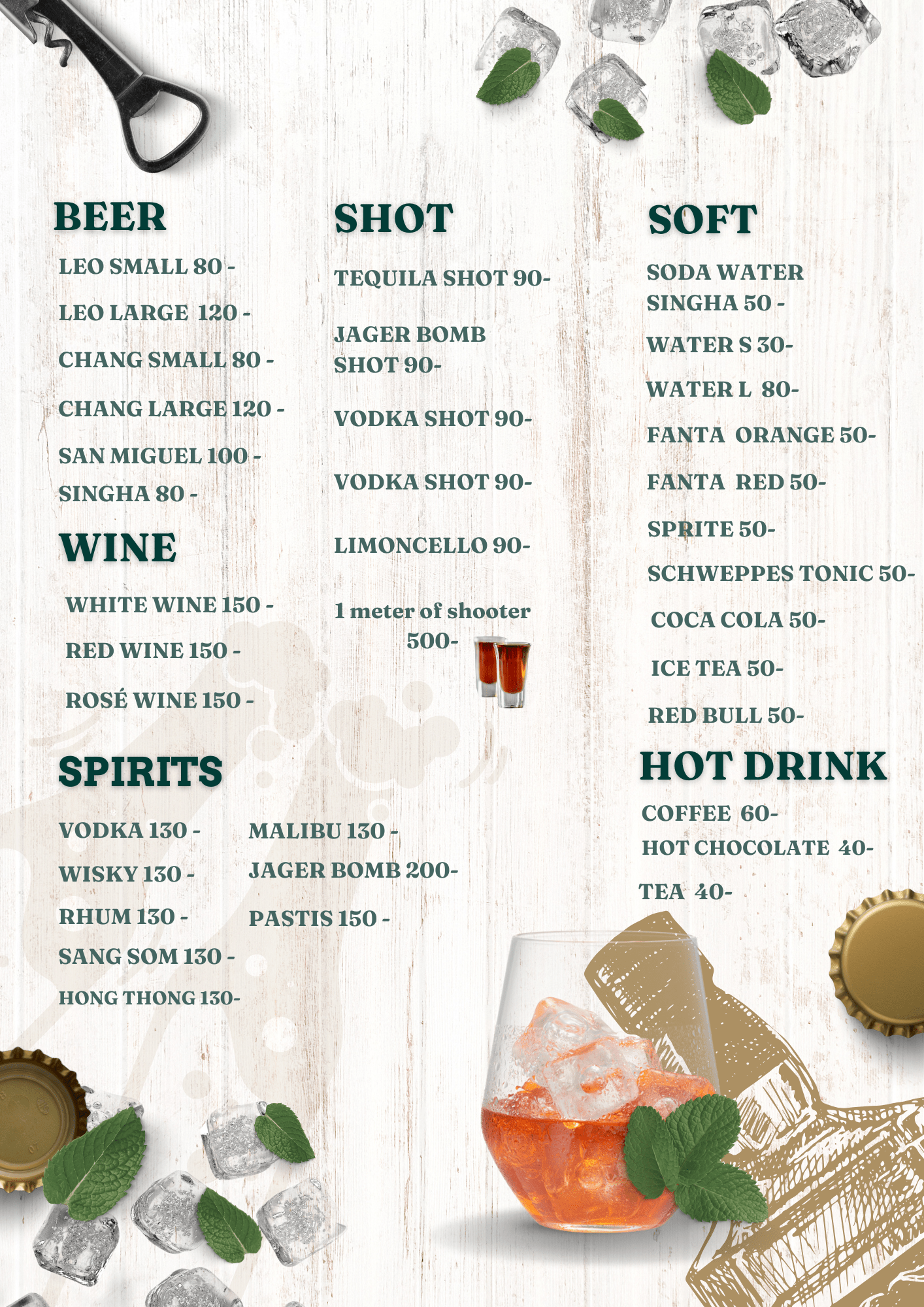 BEER

LEO SMALL 80 -

LEO LARGE 120 -

CHANG SMALL 80 -

CHANG LARGE 120 -

SAN MIGUEL 100 -

SINGHA 80 -

WINE

WHITE WINE 150 -

RED WINE 150 -

ROSÉ WINE 150 -

SPIRITS

VODKA 130 -

WISKY 130 -

RHUM 130 -

SANG SOM 130 -

HONG THONG 130-

MALIBU 130 -

JAGER BOMB 200-

PASTIS 150 -

SHOT

TEQUILA SHOT 90-

JAGER BOMB
SHOT 90-

VODKA SHOT 90-

VODKA SHOT 90-

LIMONCELLO 90-

1 meter of shooter
500-

SOFT

SODA WATER
SINGHA 50 -

WATER S 30-

WATER L 80-

FANTA ORANGE 50-

FANTA RED 50-

SPRITE 50-

SCHWEPPES TONIC 50-

COCA COLA 50-

ICE TEA 50-

RED BULL 50-

HOT DRINK

COFFEE 60-

HOT CHOCOLATE 40-

TEA 40-